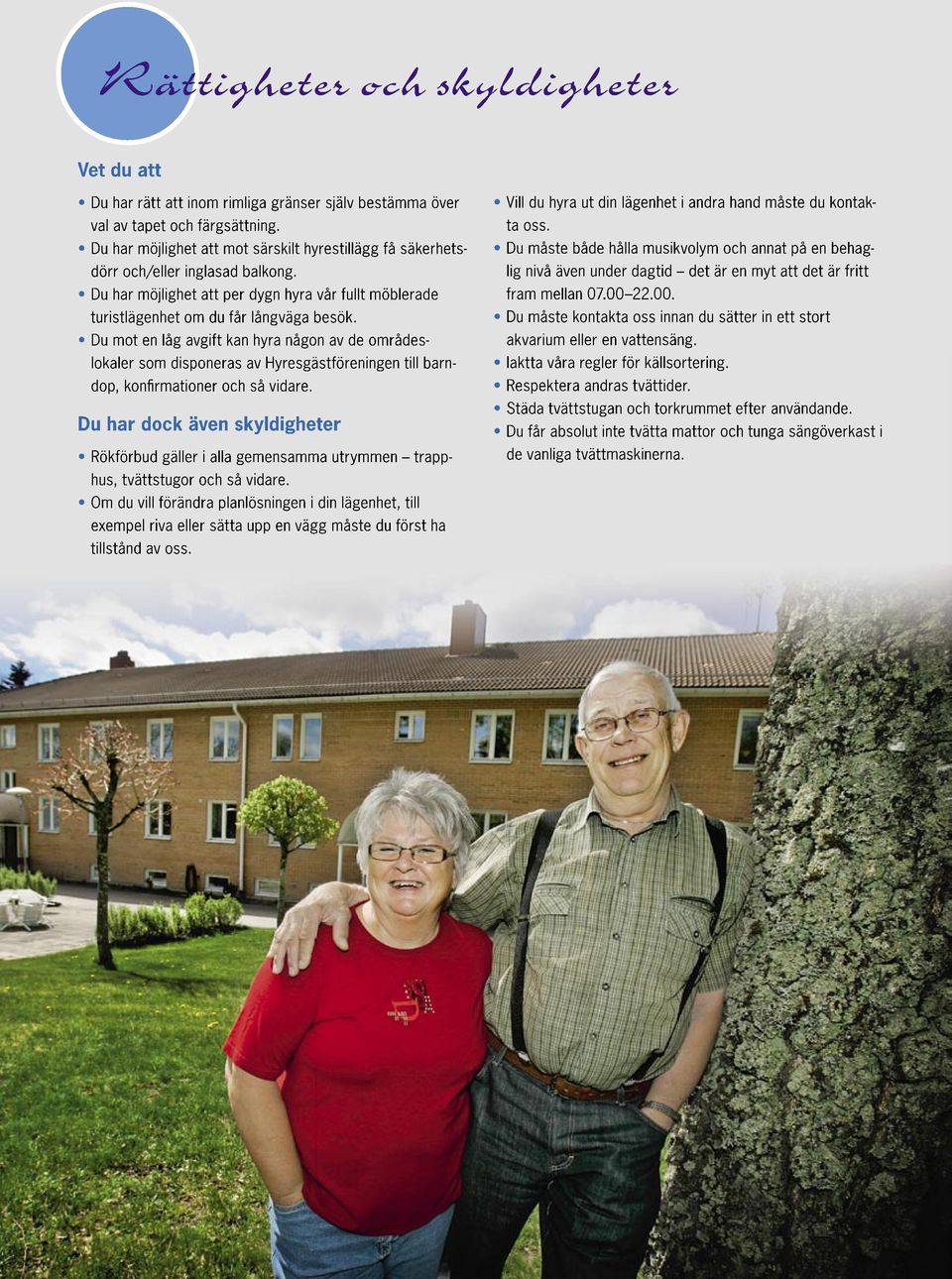 Rättigheter och skyldigheter

Vet du att

• Du har rätt att inom rimliga gränser själv bestämma över val av tapet och färgsättning.
• Du har möjlighet att mot särskilt hyrestillägg få säkerhetsdörr och/eller inglasad balkong.
• Du har möjlighet att per dygn hyra vår fullt möblerade turistlägenhet om du får långväga besök.
• Du mot en låg avgift kan hyra någon av de områdeslokaler som disponeras av Hyresgästföreningen till barndop, konfirmationer och så vidare.

Du har dock även skyldigheter

• Rökförbud gäller i alla gemensamma utrymmen – trapphus, tvättstugor och så vidare.
• Om du vill förändra planlösningen i din lägenhet, till exempel riva eller sätta upp en vägg måste du först ha tillstånd av oss.

• Vill du hyra ut din lägenhet i andra hand måste du kontakta oss.
• Du måste både hålla musikvolym och annat på en behaglig nivå även under dagtid – det är en myt att det är fritt fram mellan 07.00–22.00.
• Du måste kontakta oss innan du sätter in ett stort akvarium eller en vattensäng.
• Iaktta våra regler för källsortering.
• Respektera andras tvättider.
• Städa tvättstugan och torkrummet efter användande.
• Du får absolut inte tvätta mattor och tunga sängöverkast i de vanliga tvättmaskinerna.